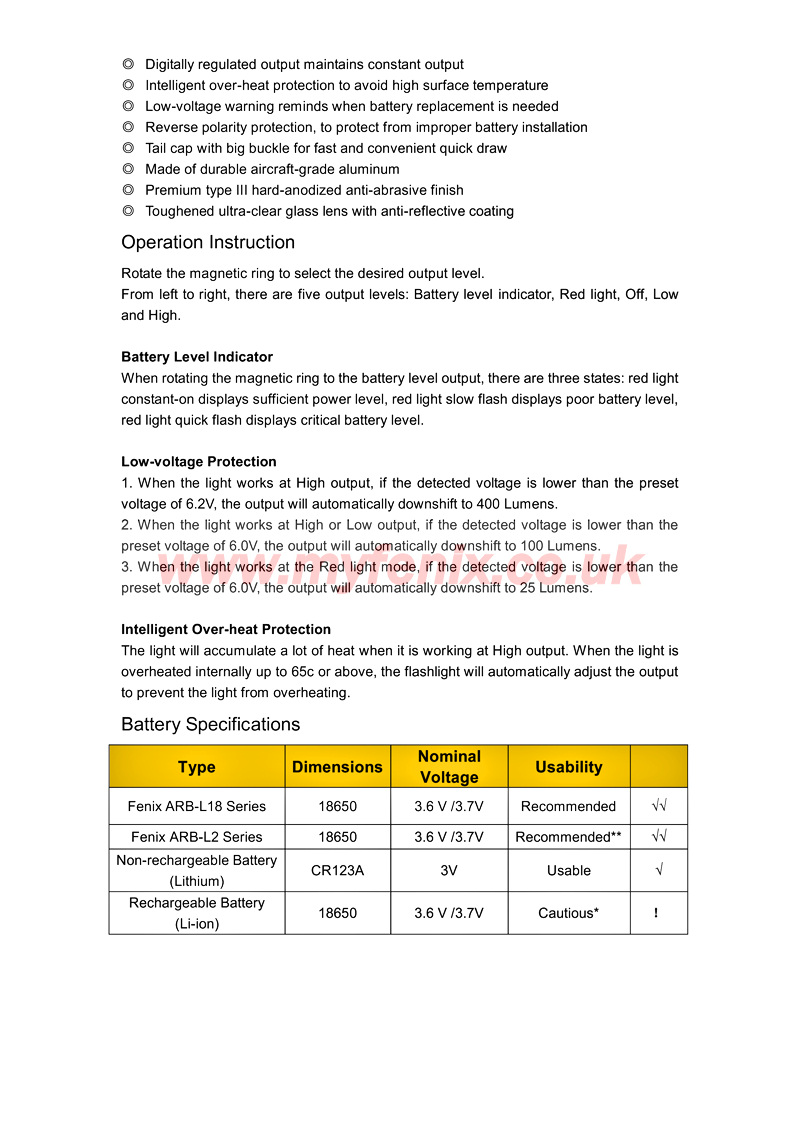 ◎ Digitally regulated output maintains constant output
◎ Intelligent over-heat protection to avoid high surface temperature
◎ Low-voltage warning reminds when battery replacement is needed
◎ Reverse polarity protection, to protect from improper battery installation
◎ Tail cap with big buckle for fast and convenient quick draw
◎ Made of durable aircraft-grade aluminum
◎ Premium type III hard-anodized anti-abrasive finish
◎ Toughened ultra-clear glass lens with anti-reflective coating

Operation Instruction

Rotate the magnetic ring to select the desired output level.
From left to right, there are five output levels: Battery level indicator, Red light, Off, Low and High.

Battery Level Indicator
When rotating the magnetic ring to the battery level output, there are three states: red light constant-on displays sufficient power level, red light slow flash displays poor battery level, red light quick flash displays critical battery level.

Low-voltage Protection
1. When the light works at High output, if the detected voltage is lower than the preset voltage of 6.2V, the output will automatically downshift to 400 Lumens.
2. When the light works at High or Low output, if the detected voltage is lower than the preset voltage of 6.0V, the output will automatically downshift to 100 Lumens.
3. When the light works at the Red light mode, if the detected voltage is lower than the preset voltage of 6.0V, the output will automatically downshift to 25 Lumens.

www.myfenix.co.uk

Intelligent Over-heat Protection
The light will accumulate a lot of heat when it is working at High output. When the light is overheated internally up to 65c or above, the flashlight will automatically adjust the output to prevent the light from overheating.

Battery Specifications

| Type | Dimensions | Nominal Voltage | Usability | |
|---|---|---|---|---|
| Fenix ARB-L18 Series | 18650 | 3.6 V /3.7V | Recommended | √√ |
| Fenix ARB-L2 Series | 18650 | 3.6 V /3.7V | Recommended** | √√ |
| Non-rechargeable Battery (Lithium) | CR123A | 3V | Usable | √ |
| Rechargeable Battery (Li-ion) | 18650 | 3.6 V /3.7V | Cautious* | ! |